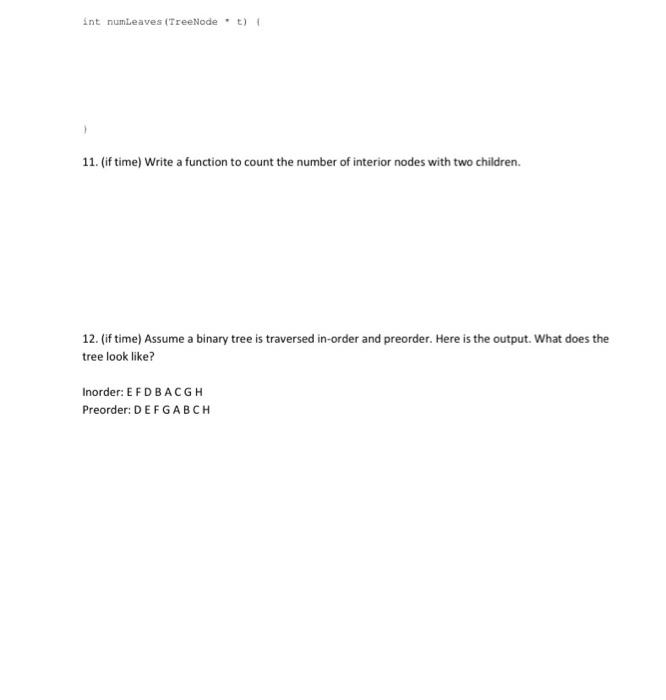 int numLeaves(TreeNode * t) {

}

11. (if time) Write a function to count the number of interior nodes with two children.

12. (if time) Assume a binary tree is traversed in-order and preorder. Here is the output. What does the tree look like?

Inorder: E F D B A C G H
Preorder: D E F G A B C H